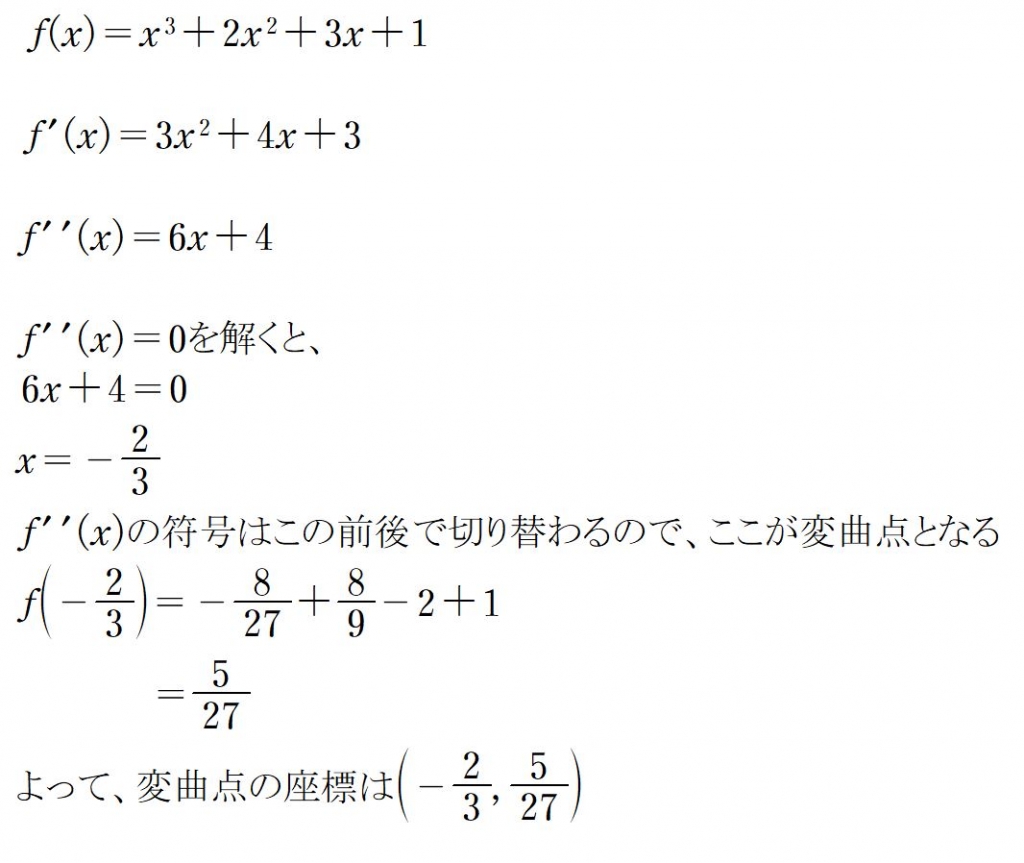 $f(x)=x^3+2x^2+3x+1$

$f'(x)=3x^2+4x+3$

$f''(x)=6x+4$

$f''(x)=0$を解くと、
$6x+4=0$
$x=-\frac{2}{3}$
$f''(x)$の符号はこの前後で切り替わるので、ここが変曲点となる
$f\left(-\frac{2}{3}\right)=-\frac{8}{27}+\frac{8}{9}-2+1$
$=\frac{5}{27}$
よって、変曲点の座標は$\left(-\frac{2}{3},\frac{5}{27}\right)$